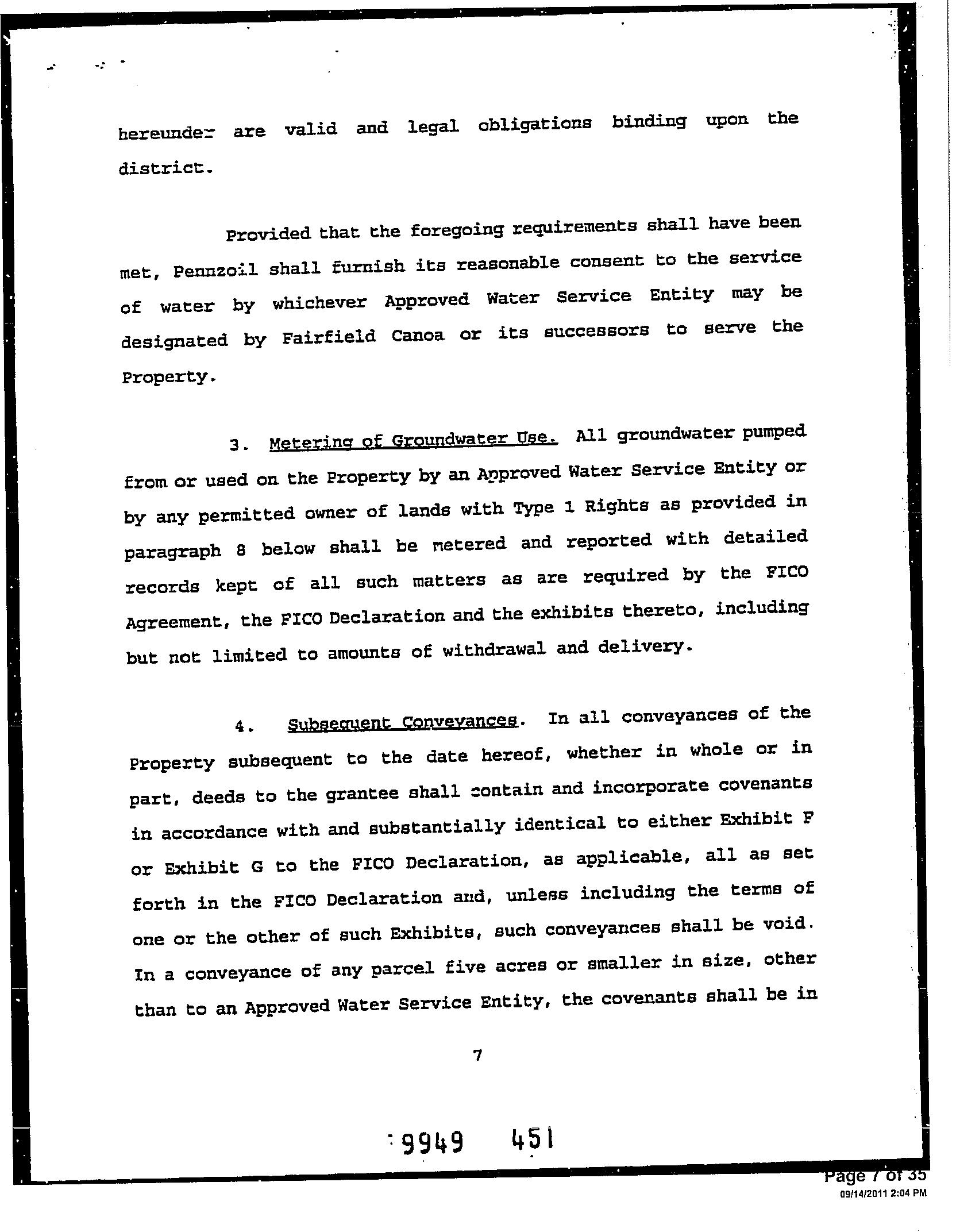 hereunder are valid and legal obligations binding upon the district.

Provided that the foregoing requirements shall have been met, Pennzoil shall furnish its reasonable consent to the service of water by whichever Approved Water Service Entity may be designated by Fairfield Canoa or its successors to serve the Property.

3. Metering of Groundwater Use. All groundwater pumped from or used on the Property by an Approved Water Service Entity or by any permitted owner of lands with Type 1 Rights as provided in paragraph 8 below shall be metered and reported with detailed records kept of all such matters as are required by the FICO Agreement, the FICO Declaration and the exhibits thereto, including but not limited to amounts of withdrawal and delivery.

4. Subsequent Conveyances. In all conveyances of the Property subsequent to the date hereof, whether in whole or in part, deeds to the grantee shall contain and incorporate covenants in accordance with and substantially identical to either Exhibit F or Exhibit G to the FICO Declaration, as applicable, all as set forth in the FICO Declaration and, unless including the terms of one or the other of such Exhibits, such conveyances shall be void. In a conveyance of any parcel five acres or smaller in size, other than to an Approved Water Service Entity, the covenants shall be in

7

9949 451

Page 7 of 35
09/14/2011 2:04 PM